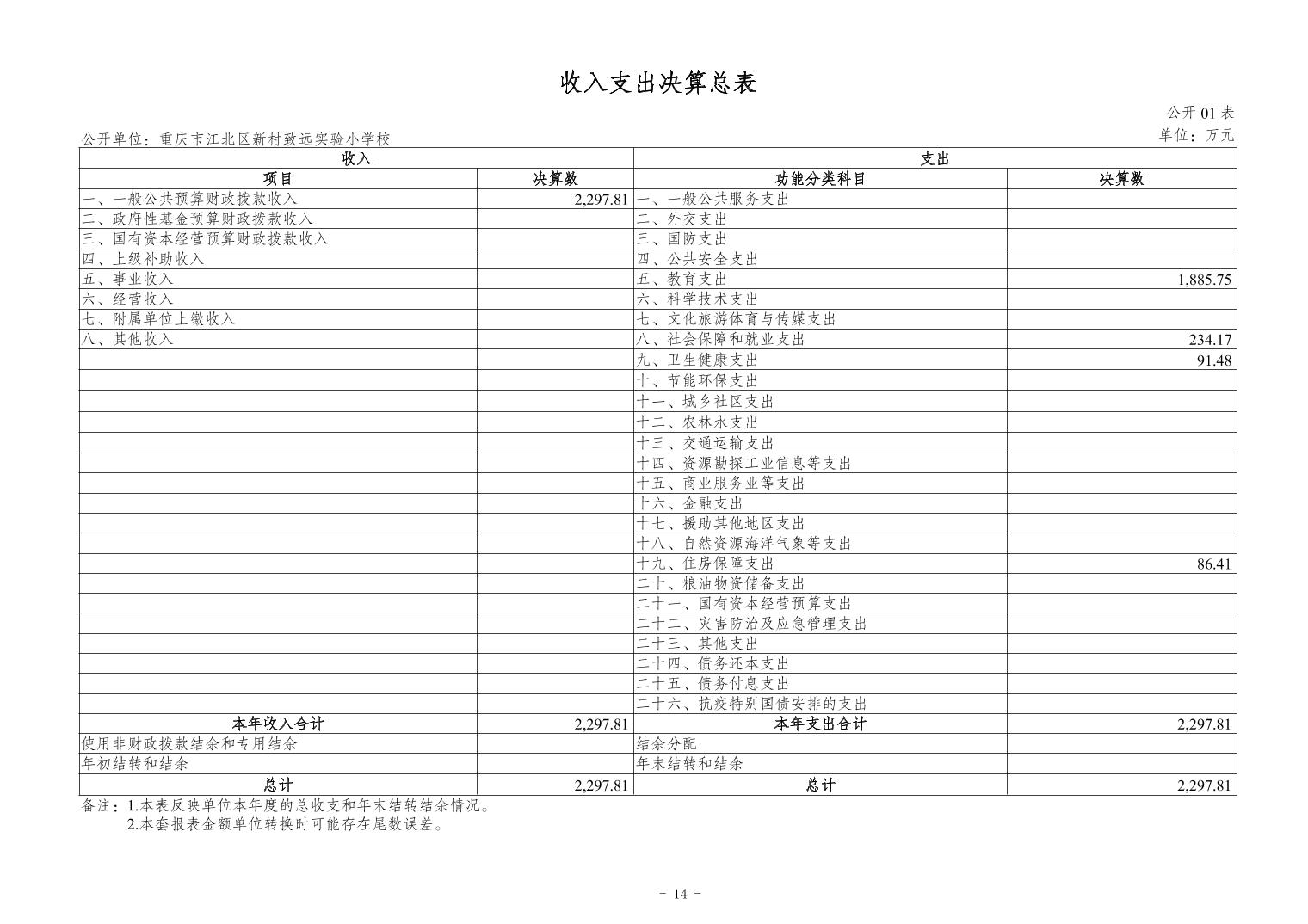 收入支出决算总表

公开 01 表

公开单位：重庆市江北区新村致远实验小学校

单位：万元

| 收入 | | 支出 | |
|---|---|---|---|
| 项目 | 决算数 | 功能分类科目 | 决算数 |
| 一、一般公共预算财政拨款收入 | 2,297.81 | 一、一般公共服务支出 | |
| 二、政府性基金预算财政拨款收入 | | 二、外交支出 | |
| 三、国有资本经营预算财政拨款收入 | | 三、国防支出 | |
| 四、上级补助收入 | | 四、公共安全支出 | |
| 五、事业收入 | | 五、教育支出 | 1,885.75 |
| 六、经营收入 | | 六、科学技术支出 | |
| 七、附属单位上缴收入 | | 七、文化旅游体育与传媒支出 | |
| 八、其他收入 | | 八、社会保障和就业支出 | 234.17 |
| | | 九、卫生健康支出 | 91.48 |
| | | 十、节能环保支出 | |
| | | 十一、城乡社区支出 | |
| | | 十二、农林水支出 | |
| | | 十三、交通运输支出 | |
| | | 十四、资源勘探工业信息等支出 | |
| | | 十五、商业服务业等支出 | |
| | | 十六、金融支出 | |
| | | 十七、援助其他地区支出 | |
| | | 十八、自然资源海洋气象等支出 | |
| | | 十九、住房保障支出 | 86.41 |
| | | 二十、粮油物资储备支出 | |
| | | 二十一、国有资本经营预算支出 | |
| | | 二十二、灾害防治及应急管理支出 | |
| | | 二十三、其他支出 | |
| | | 二十四、债务还本支出 | |
| | | 二十五、债务付息支出 | |
| | | 二十六、抗疫特别国债安排的支出 | |
| 本年收入合计 | 2,297.81 | 本年支出合计 | 2,297.81 |
| 使用非财政拨款结余和专用结余 | | 结余分配 | |
| 年初结转和结余 | | 年末结转和结余 | |
| 总计 | 2,297.81 | 总计 | 2,297.81 |

备注：1.本表反映单位本年度的总收支和年末结转结余情况。
2.本套报表金额单位转换时可能存在尾数误差。

- 14 -